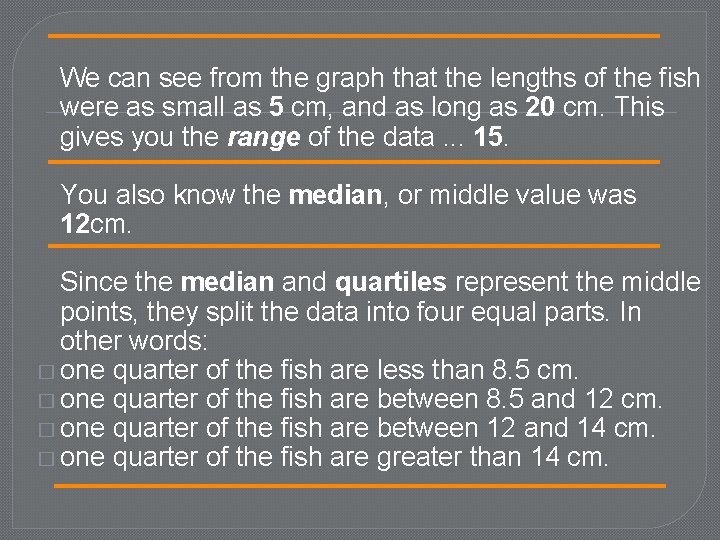 We can see from the graph that the lengths of the fish were as small as 5 cm, and as long as 20 cm. This gives you the range of the data ... 15.

You also know the median, or middle value was 12cm.

Since the median and quartiles represent the middle points, they split the data into four equal parts. In other words:
□ one quarter of the fish are less than 8.5 cm.
□ one quarter of the fish are between 8.5 and 12 cm.
□ one quarter of the fish are between 12 and 14 cm.
□ one quarter of the fish are greater than 14 cm.